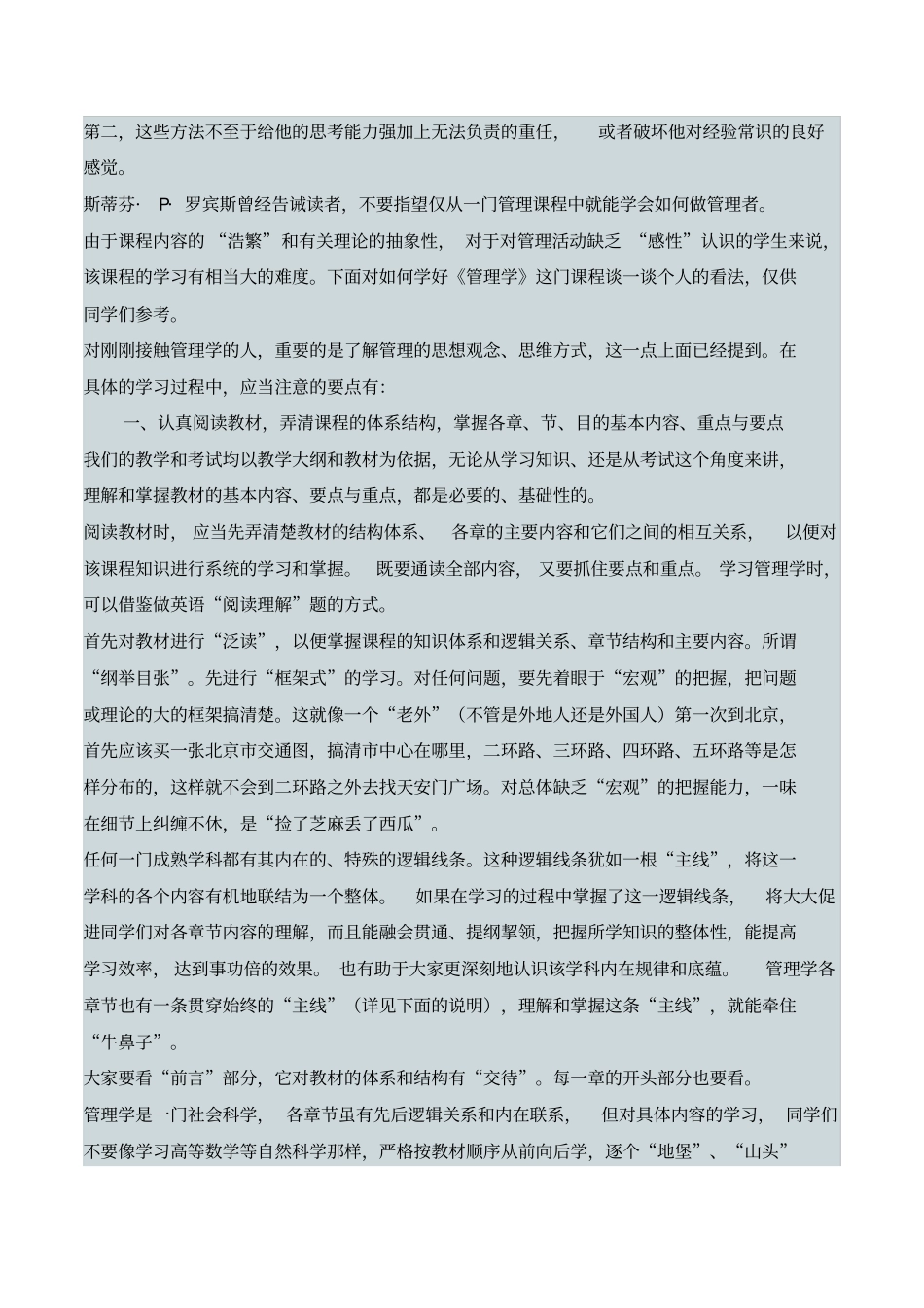 第二，这些方法不至于给他的思考能力强加上无法负责的重任，或者破坏他对经验常识的良好感觉。

斯蒂芬· P· 罗宾斯曾经告诫读者，不要指望仅从一门管理课程中就能学会如何做管理者。

由于课程内容的“浩繁”和有关理论的抽象性，对于对管理活动缺乏“感性”认识的学生来说，该课程的学习有相当大的难度。下面对如何学好《管理学》这门课程谈一谈个人的看法，仅供同学们参考。

对刚刚接触管理学的人，重要的是了解管理的思想观念、思维方式，这一点上面已经提到。在具体的学习过程中，应当注意的要点有：

一、认真阅读教材，弄清课程的体系结构，掌握各章、节、目的基本内容、重点与要点

我们的教学和考试均以教学大纲和教材为依据，无论从学习知识、还是从考试这个角度来讲，理解和掌握教材的基本内容、要点与重点，都是必要的、基础性的。

阅读教材时，应当先弄清楚教材的结构体系、各章的主要内容和它们之间的相互关系，以便对该课程知识进行系统的学习和掌握。既要通读全部内容，又要抓住要点和重点。学习管理学时，可以借鉴做英语“阅读理解”题的方式。

首先对教材进行“泛读”，以便掌握课程的知识体系和逻辑关系、章节结构和主要内容。所谓“纲举目张”。先进行“框架式”的学习。对任何问题，要先着眼于“宏观”的把握，把问题或理论的大的框架搞清楚。这就像一个“老外”（不管是外地人还是外国人）第一次到北京，首先应该买一张北京市交通图，搞清市中心在哪里，二环路、三环路、四环路、五环路等是怎样分布的，这样就不会到二环路之外去找天安门广场。对总体缺乏“宏观”的把握能力，一味在细节上纠缠不休，是“捡了芝麻丢了西瓜”。

任何一门成熟学科都有其内在的、特殊的逻辑线条。这种逻辑线条犹如一根“主线”，将这一学科的各个内容有机地联结为一个整体。如果在学习的过程中掌握了这一逻辑线条，将大大促进同学们对各章节内容的理解，而且能融会贯通、提纲挈领，把握所学知识的整体性，能提高学习效率，达到事功倍的效果。也有助于大家更深刻地认识该学科内在规律和底蕴。管理学各章节也有一条贯穿始终的“主线”（详见下面的说明），理解和掌握这条“主线”，就能牵住“牛鼻子”。

大家要看“前言”部分，它对教材的体系和结构有“交待”。每一章的开头部分也要看。

管理学是一门社会科学，各章节虽有先后逻辑关系和内在联系，但对具体内容的学习，同学们不要像学习高等数学等自然科学那样，严格按教材顺序从前向后学，逐个“地堡”、“山头”